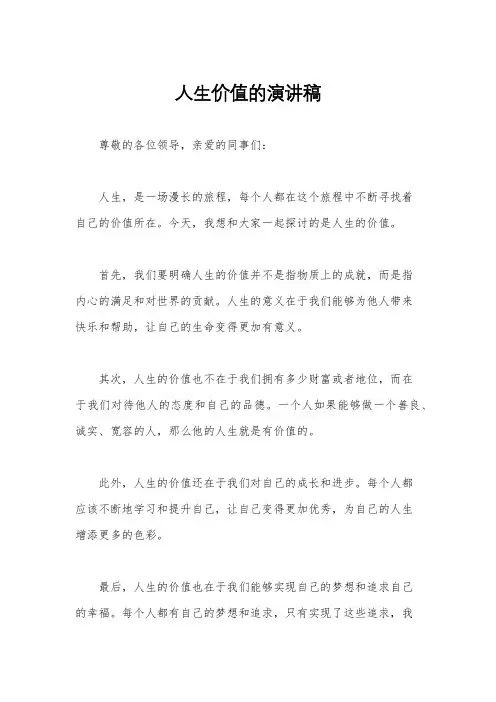 人生价值的演讲稿

尊敬的各位领导，亲爱的同事们：

人生，是一场漫长的旅程，每个人都在这个旅程中不断寻找着自己的价值所在。今天，我想和大家一起探讨的是人生的价值。

首先，我们要明确人生的价值并不是指物质上的成就，而是指内心的满足和对世界的贡献。人生的意义在于我们能够为他人带来快乐和帮助，让自己的生命变得更加有意义。

其次，人生的价值也不在于我们拥有多少财富或者地位，而在于我们对待他人的态度和自己的品德。一个人如果能够做一个善良、诚实、宽容的人，那么他的人生就是有价值的。

此外，人生的价值还在于我们对自己的成长和进步。每个人都应该不断地学习和提升自己，让自己变得更加优秀，为自己的人生增添更多的色彩。

最后，人生的价值也在于我们能够实现自己的梦想和追求自己的幸福。每个人都有自己的梦想和追求，只有实现了这些追求，我